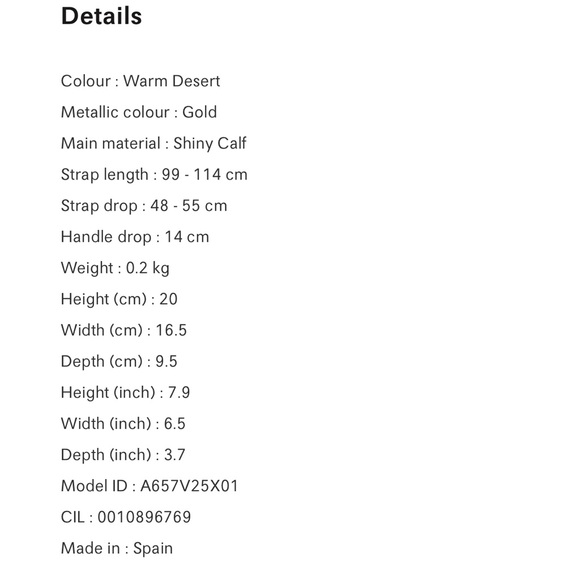 Details

Colour : Warm Desert

Metallic colour : Gold

Main material : Shiny Calf

Strap length : 99 - 114 cm

Strap drop : 48 - 55 cm

Handle drop : 14 cm

Weight : 0.2 kg

Height (cm) : 20

Width (cm) : 16.5

Depth (cm) : 9.5

Height (inch) : 7.9

Width (inch) : 6.5

Depth (inch) : 3.7

Model ID : A657V25X01

CIL : 0010896769

Made in : Spain